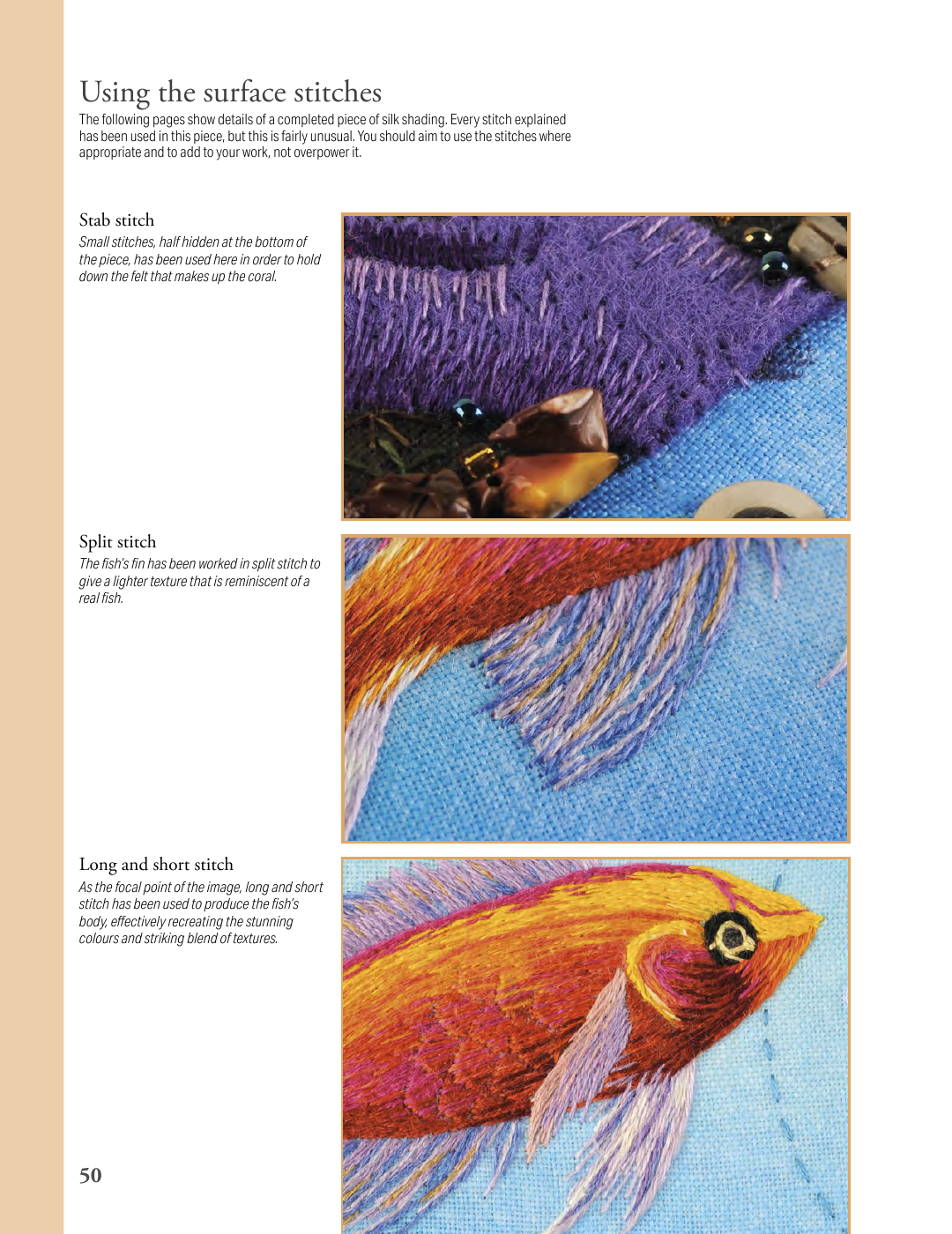 Using the surface stitches

The following pages show details of a completed piece of silk shading. Every stitch explained has been used in this piece, but this is fairly unusual. You should aim to use the stitches where appropriate and to add to your work, not overpower it.

Stab stitch

Small stitches, half hidden at the bottom of the piece, has been used here in order to hold down the felt that makes up the coral.

Split stitch

The fish's fin has been worked in split stitch to give a lighter texture that is reminiscent of a real fish.

Long and short stitch

As the focal point of the image, long and short stitch has been used to produce the fish's body, effectively recreating the stunning colours and striking blend of textures.

50